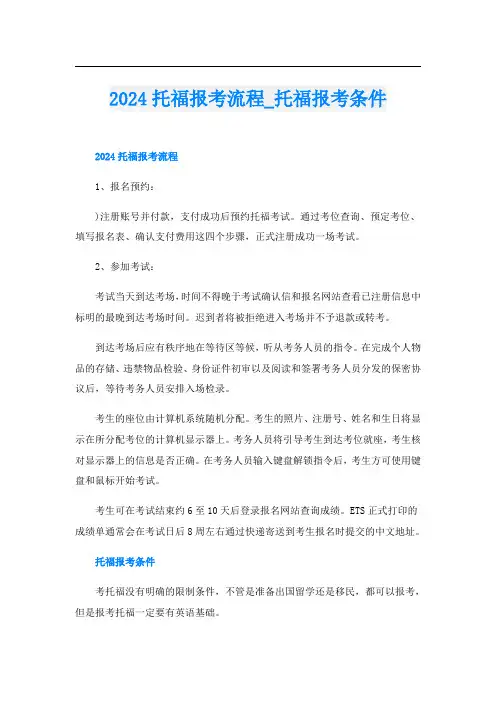 2024 托福报考流程_托福报考条件

2024 托福报考流程

1、报名预约：

)注册账号并付款，支付成功后预约托福考试。通过考位查询、预定考位、填写报名表、确认支付费用这四个步骤，正式注册成功一场考试。

2、参加考试：

考试当天到达考场，时间不得晚于考试确认信和报名网站查看已注册信息中标明的最晚到达考场时间。迟到者将被拒绝进入考场并不予退款或转考。

到达考场后应有秩序地在等待区等候，听从考务人员的指令。在完成个人物品的存储、违禁物品检验、身份证件初审以及阅读和签署考务人员分发的保密协议后，等待考务人员安排入场检录。

考生的座位由计算机系统随机分配。考生的照片、注册号、姓名和生日将显示在所分配考位的计算机显示器上。考务人员将引导考生到达考位就座，考生核对显示器上的信息是否正确。在考务人员输入键盘解锁指令后，考生方可使用键盘和鼠标开始考试。

考生可在考试结束约 6 至 10 天后登录报名网站查询成绩。ETS 正式打印的成绩单通常会在考试日后 8 周左右通过快递寄送到考生报名时提交的中文地址。

托福报考条件

考托福没有明确的限制条件，不管是准备出国留学还是移民，都可以报考，但是报考托福一定要有英语基础。